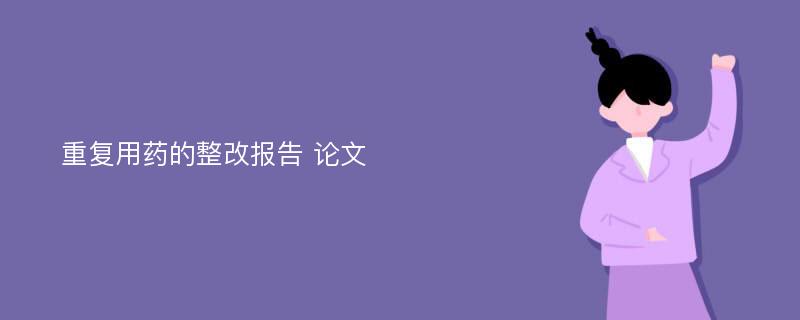 重复用药的整改报告 论文